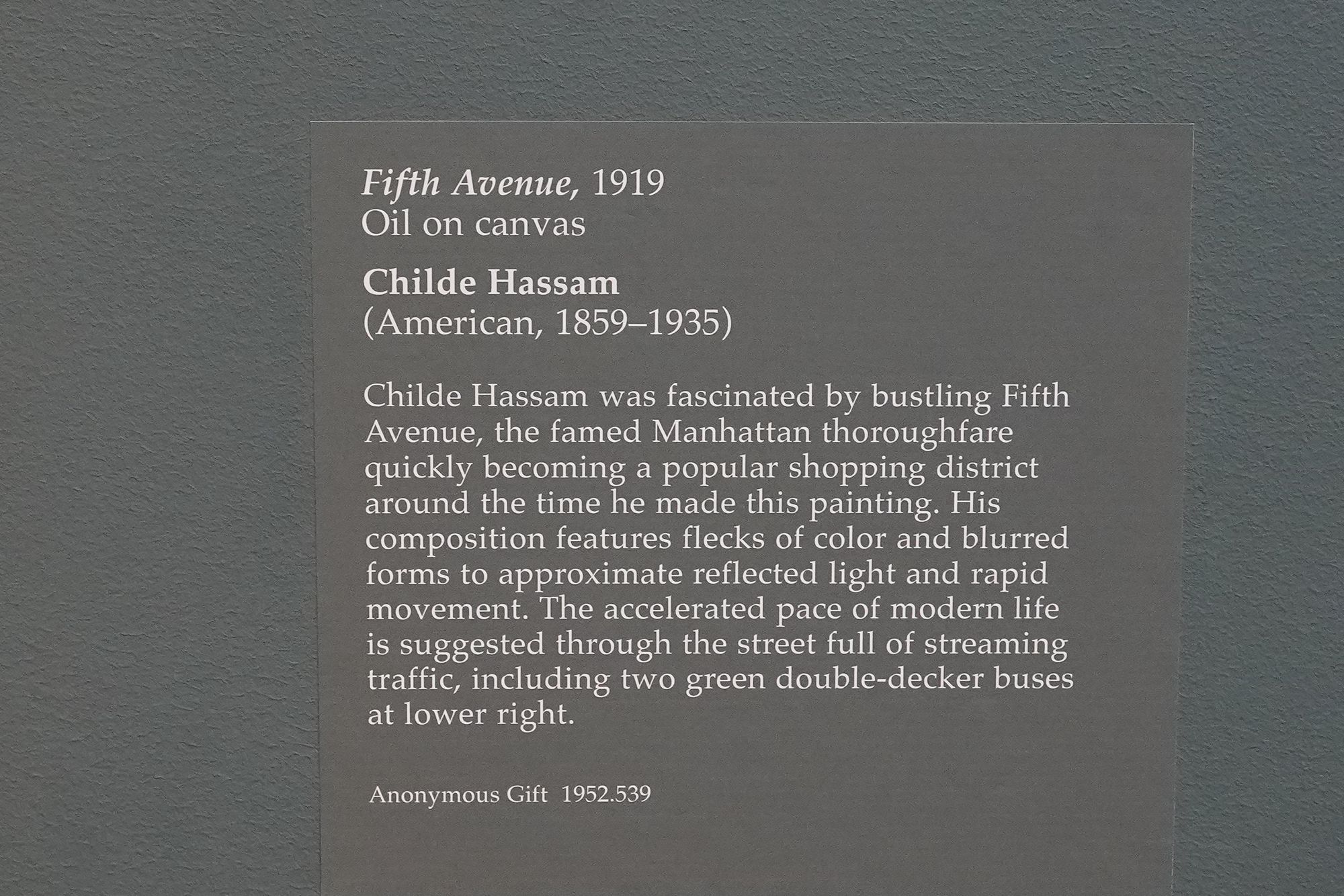 Fifth Avenue, 1919
Oil on canvas

Childe Hassam
(American, 1859–1935)

Childe Hassam was fascinated by bustling Fifth Avenue, the famed Manhattan thoroughfare quickly becoming a popular shopping district around the time he made this painting. His composition features flecks of color and blurred forms to approximate reflected light and rapid movement. The accelerated pace of modern life is suggested through the street full of streaming traffic, including two green double-decker buses at lower right.

Anonymous Gift 1952.539